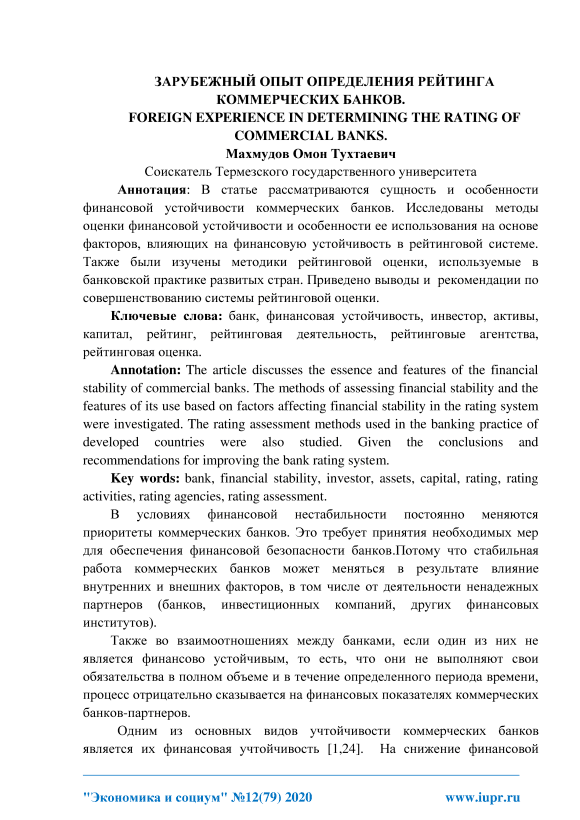 ЗАРУБЕЖНЫЙ ОПЫТ ОПРЕДЕЛЕНИЯ РЕЙТИНГА КОММЕРЧЕСКИХ БАНКОВ.
FOREIGN EXPERIENCE IN DETERMINING THE RATING OF COMMERCIAL BANKS.
Махмудов Омон Тухтаевич
Соискатель Термезского государственного университета

Аннотация: В статье рассматриваются сущность и особенности финансовой устойчивости коммерческих банков. Исследованы методы оценки финансовой устойчивости и особенности ее использования на основе факторов, влияющих на финансовую устойчивость в рейтинговой системе. Также были изучены методики рейтинговой оценки, используемые в банковской практике развитых стран. Приведено выводы и рекомендации по совершенствованию системы рейтинговой оценки.

Ключевые слова: банк, финансовая устойчивость, инвестор, активы, капитал, рейтинг, рейтинговая деятельность, рейтинговые агентства, рейтинговая оценка.

Annotation: The article discusses the essence and features of the financial stability of commercial banks. The methods of assessing financial stability and the features of its use based on factors affecting financial stability in the rating system were investigated. The rating assessment methods used in the banking practice of developed countries were also studied. Given the conclusions and recommendations for improving the bank rating system.

Key words: bank, financial stability, investor, assets, capital, rating, rating activities, rating agencies, rating assessment.

В условиях финансовой нестабильности постоянно меняются приоритеты коммерческих банков. Это требует принятия необходимых мер для обеспечения финансовой безопасности банков.Потому что стабильная работа коммерческих банков может меняться в результате влияние внутренних и внешних факторов, в том числе от деятельности ненадежных партнеров (банков, инвестиционных компаний, других финансовых институтов).

Также во взаимоотношениях между банками, если один из них не является финансово устойчивым, то есть, что они не выполняют свои обязательства в полном объеме и в течение определенного периода времени, процесс отрицательно сказывается на финансовых показателях коммерческих банков-партнеров.

Одним из основных видов учтойчивости коммерческих банков является их финансовая учтойчивость [1,24]. На снижение финансовой

"Экономика и социум" №12(79) 2020    www.iupr.ru